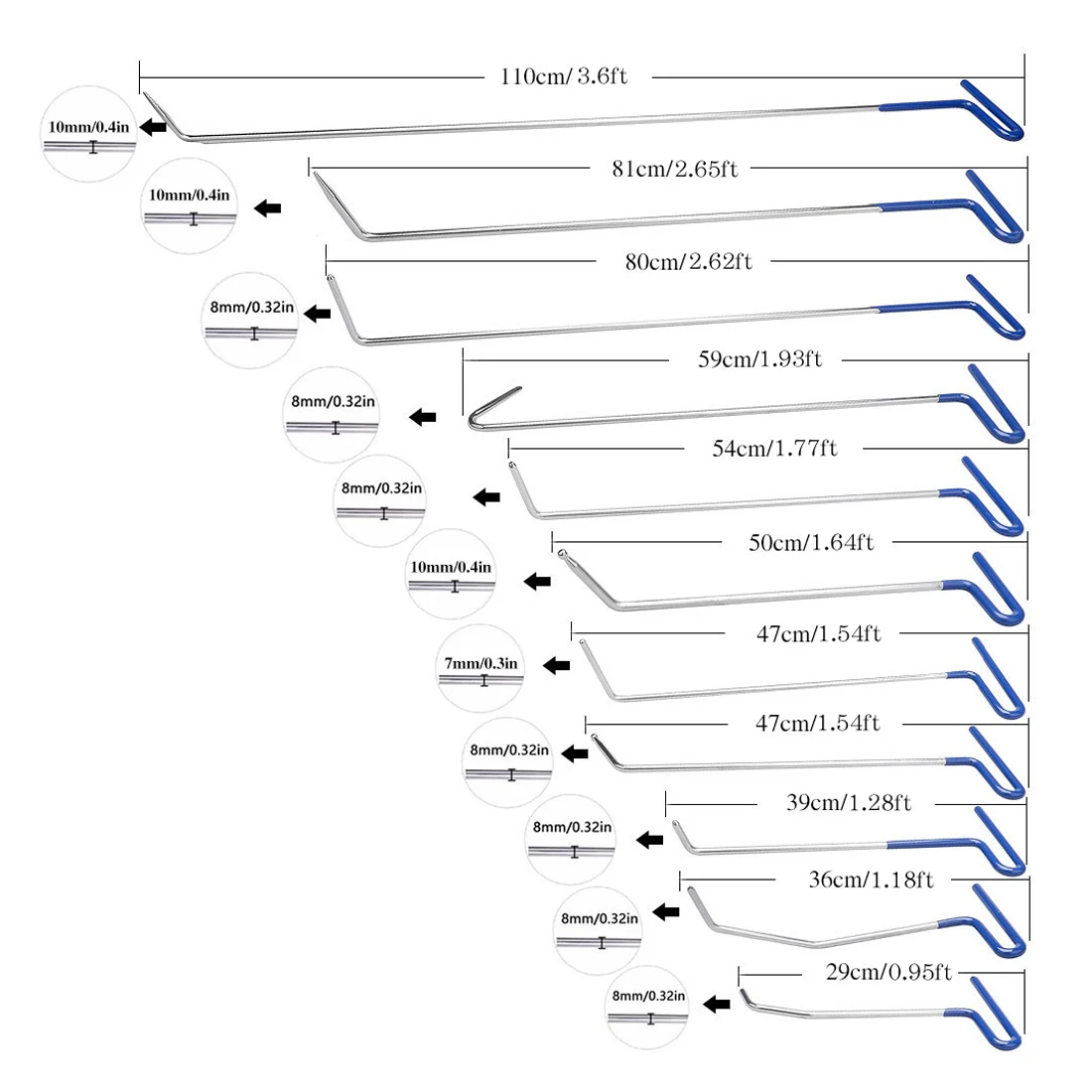 110cm/ 3.6ft
10mm/0.4in
81cm/2.65ft
10mm/0.4in
80cm/2.62ft
8mm/0.32in
59cm/1.93ft
8mm/0.32in
54cm/1.77ft
8mm/0.32in
50cm/1.64ft
10mm/0.4in
47cm/1.54ft
7mm/0.3in
47cm/1.54ft
8mm/0.32in
39cm/1.28ft
8mm/0.32in
36cm/1.18ft
8mm/0.32in
29cm/0.95ft
8mm/0.32in